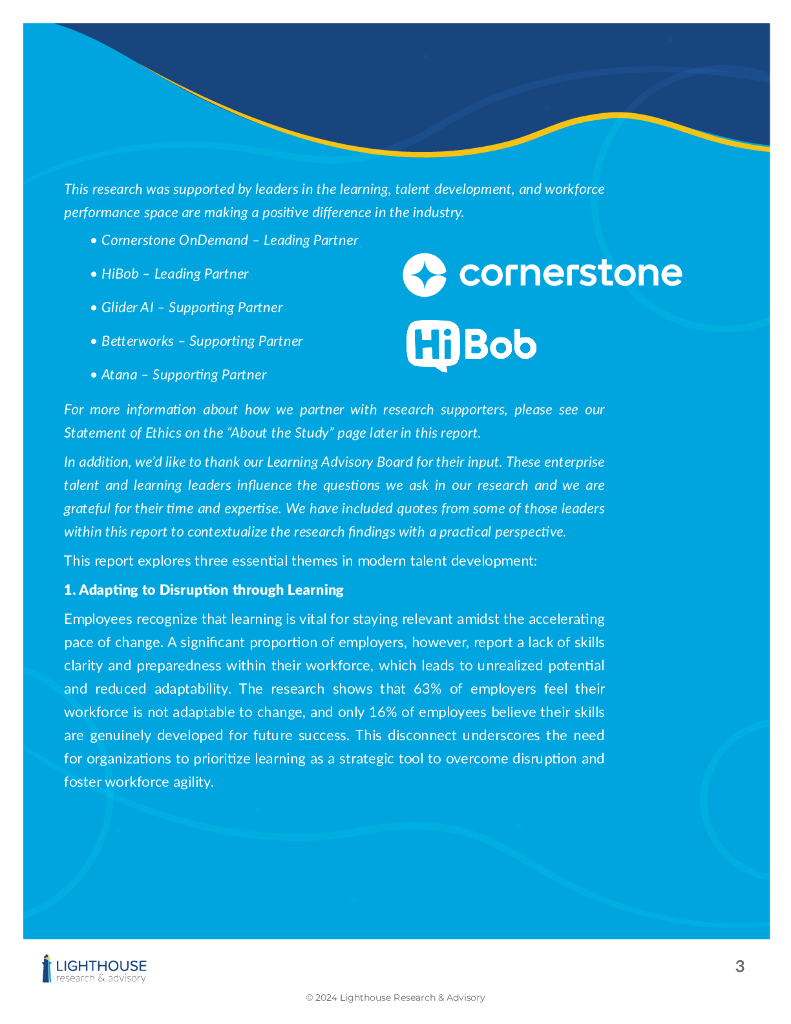 This research was supported by leaders in the learning, talent development, and workforce performance space are making a positive difference in the industry.

• Cornerstone OnDemand – Leading Partner

• HiBob – Leading Partner

• Glider AI – Supporting Partner

• Betterworks – Supporting Partner

• Atana – Supporting Partner

cornerstone

HiBob

For more information about how we partner with research supporters, please see our Statement of Ethics on the "About the Study" page later in this report.

In addition, we'd like to thank our Learning Advisory Board for their input. These enterprise talent and learning leaders influence the questions we ask in our research and we are grateful for their time and expertise. We have included quotes from some of those leaders within this report to contextualize the research findings with a practical perspective.

This report explores three essential themes in modern talent development:

1. Adapting to Disruption through Learning

Employees recognize that learning is vital for staying relevant amidst the accelerating pace of change. A significant proportion of employers, however, report a lack of skills clarity and preparedness within their workforce, which leads to unrealized potential and reduced adaptability. The research shows that 63% of employers feel their workforce is not adaptable to change, and only 16% of employees believe their skills are genuinely developed for future success. This disconnect underscores the need for organizations to prioritize learning as a strategic tool to overcome disruption and foster workforce agility.

LIGHTHOUSE research & advisory

3

© 2024 Lighthouse Research & Advisory